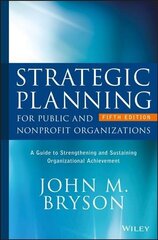 STRATEGIC PLANNING
FOR PUBLIC AND NONPROFIT ORGANIZATIONS
FIFTH EDITION

A Guide to Strengthening and Sustaining Organizational Achievement

JOHN M. BRYSON

WILEY